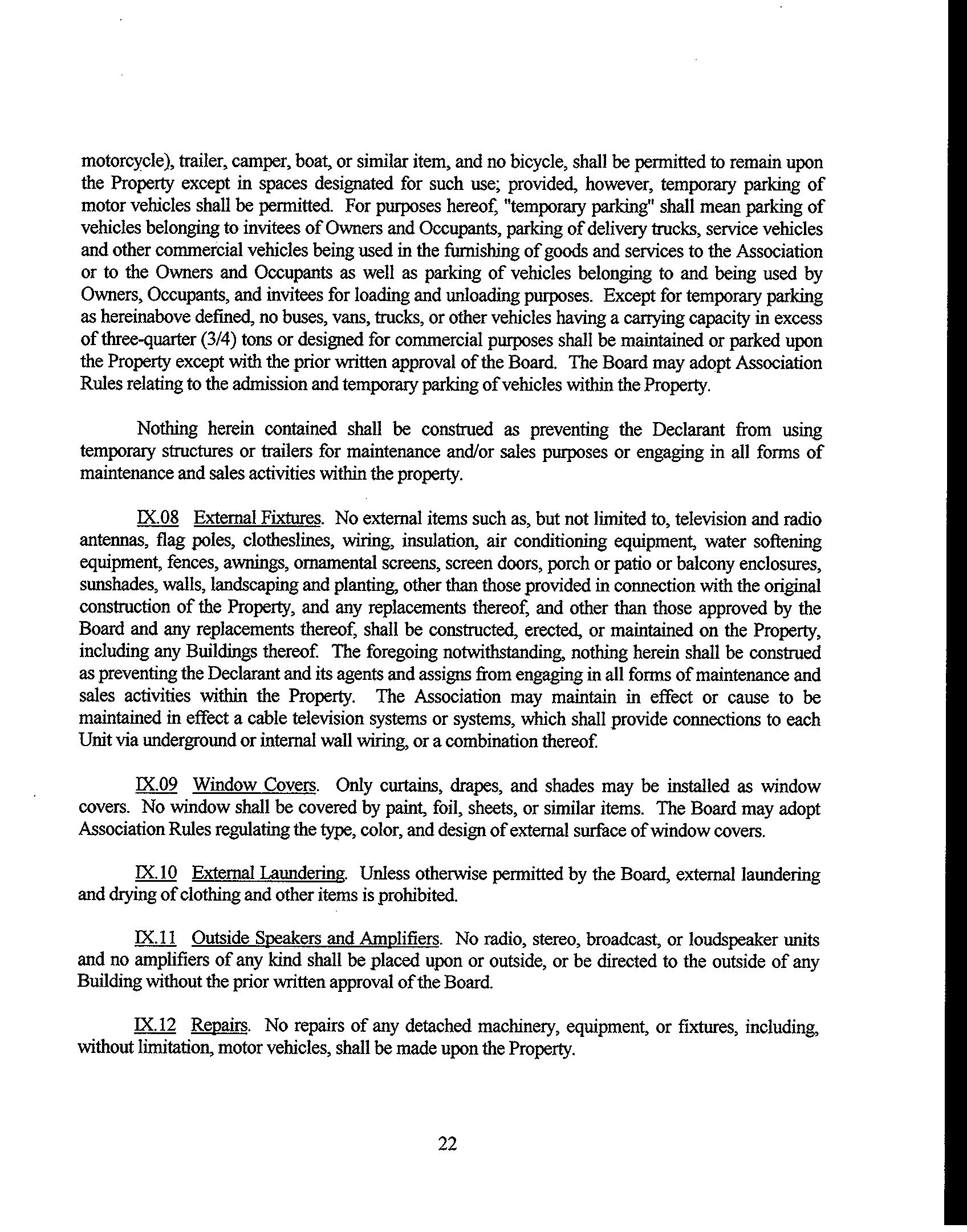 motorcycle), trailer, camper, boat, or similar item, and no bicycle, shall be permitted to remain upon the Property except in spaces designated for such use; provided, however, temporary parking of motor vehicles shall be permitted. For purposes hereof, "temporary parking" shall mean parking of vehicles belonging to invitees of Owners and Occupants, parking of delivery trucks, service vehicles and other commercial vehicles being used in the furnishing of goods and services to the Association or to the Owners and Occupants as well as parking of vehicles belonging to and being used by Owners, Occupants, and invitees for loading and unloading purposes. Except for temporary parking as hereinabove defined, no buses, vans, trucks, or other vehicles having a carrying capacity in excess of three-quarter (3/4) tons or designed for commercial purposes shall be maintained or parked upon the Property except with the prior written approval of the Board. The Board may adopt Association Rules relating to the admission and temporary parking of vehicles within the Property.

Nothing herein contained shall be construed as preventing the Declarant from using temporary structures or trailers for maintenance and/or sales purposes or engaging in all forms of maintenance and sales activities within the property.

IX.08 External Fixtures. No external items such as, but not limited to, television and radio antennas, flag poles, clotheslines, wiring, insulation, air conditioning equipment, water softening equipment, fences, awnings, ornamental screens, screen doors, porch or patio or balcony enclosures, sunshades, walls, landscaping and planting, other than those provided in connection with the original construction of the Property, and any replacements thereof, and other than those approved by the Board and any replacements thereof, shall be constructed, erected, or maintained on the Property, including any Buildings thereof. The foregoing notwithstanding, nothing herein shall be construed as preventing the Declarant and its agents and assigns from engaging in all forms of maintenance and sales activities within the Property. The Association may maintain in effect or cause to be maintained in effect a cable television systems or systems, which shall provide connections to each Unit via underground or internal wall wiring, or a combination thereof.

IX.09 Window Covers. Only curtains, drapes, and shades may be installed as window covers. No window shall be covered by paint, foil, sheets, or similar items. The Board may adopt Association Rules regulating the type, color, and design of external surface of window covers.

IX.10 External Laundering. Unless otherwise permitted by the Board, external laundering and drying of clothing and other items is prohibited.

IX.11 Outside Speakers and Amplifiers. No radio, stereo, broadcast, or loudspeaker units and no amplifiers of any kind shall be placed upon or outside, or be directed to the outside of any Building without the prior written approval of the Board.

IX.12 Repairs. No repairs of any detached machinery, equipment, or fixtures, including, without limitation, motor vehicles, shall be made upon the Property.

22